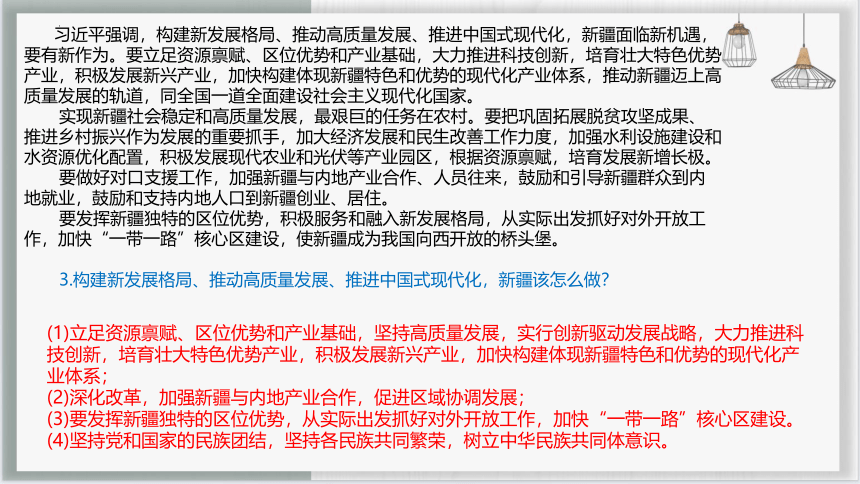 习近平强调，构建新发展格局、推动高质量发展、推进中国式现代化，新疆面临新机遇，要有新作为。要立足资源禀赋、区位优势和产业基础，大力推进科技创新，培育壮大特色优势产业，积极发展新兴产业，加快构建体现新疆特色和优势的现代化产业体系，推动新疆迈上高质量发展的轨道，同全国一道全面建设社会主义现代化国家。

实现新疆社会稳定和高质量发展，最艰巨的任务在农村。要把巩固拓展脱贫攻坚成果、推进乡村振兴作为发展的重要抓手，加大经济发展和民生改善工作力度，加强水利设施建设和水资源优化配置，积极发展现代农业和光伏等产业园区，根据资源禀赋，培育发展新增长极。

要做好对口支援工作，加强新疆与内地产业合作、人员往来，鼓励和引导新疆群众到内地就业，鼓励和支持内地人口到新疆创业、居住。

要发挥新疆独特的区位优势，积极服务和融入新发展格局，从实际出发抓好对外开放工作，加快“一带一路”核心区建设，使新疆成为我国向西开放的桥头堡。

3.构建新发展格局、推动高质量发展、推进中国式现代化，新疆该怎么做?

(1)立足资源禀赋、区位优势和产业基础，坚持高质量发展，实行创新驱动发展战略，大力推进科技创新，培育壮大特色优势产业，积极发展新兴产业，加快构建体现新疆特色和优势的现代化产业体系;
(2)深化改革，加强新疆与内地产业合作，促进区域协调发展;
(3)要发挥新疆独特的区位优势，从实际出发抓好对外开放工作，加快“一带一路”核心区建设。
(4)坚持党和国家的民族团结，坚持各民族共同繁荣，树立中华民族共同体意识。